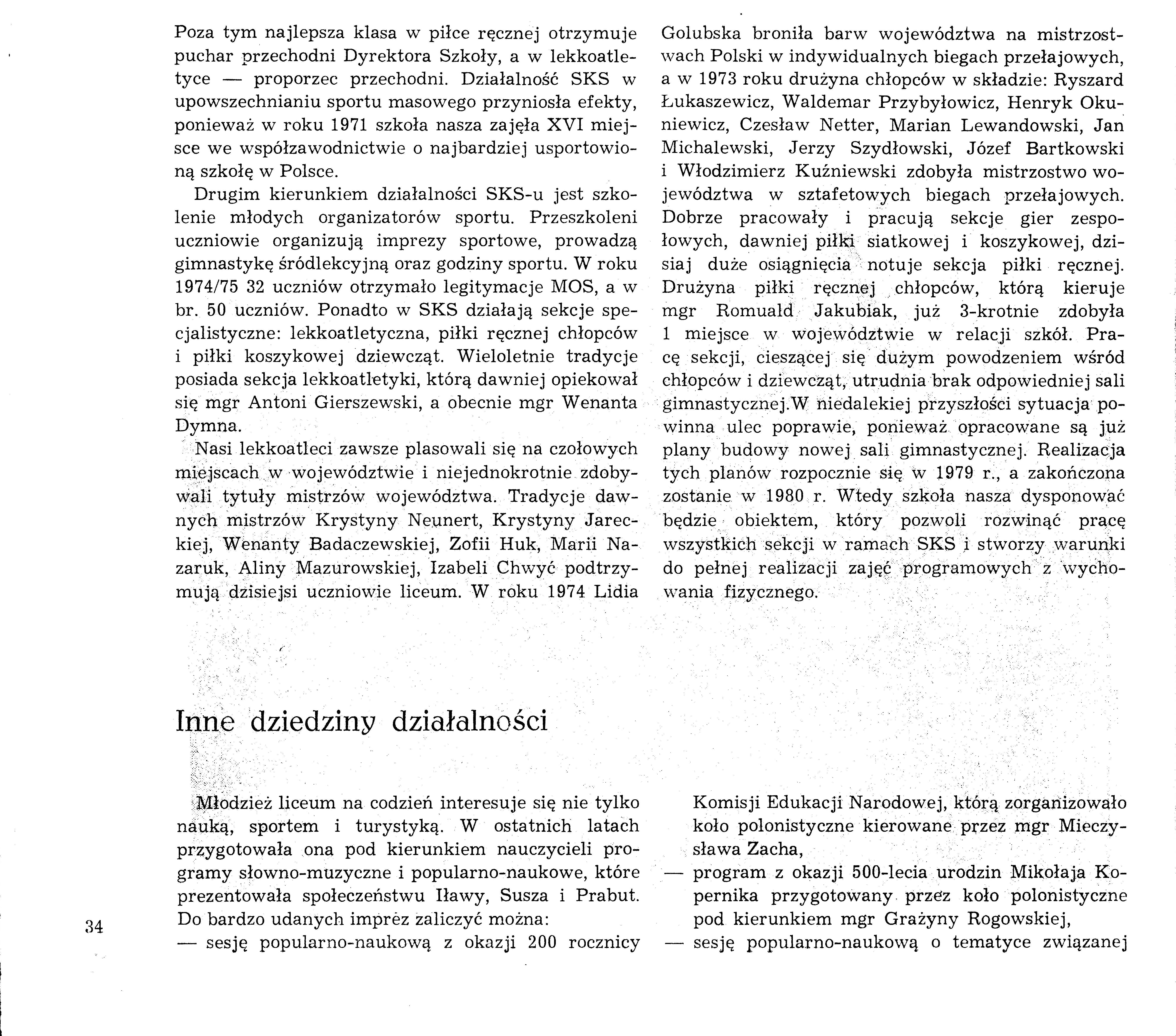 Poza tym najlepsza klasa w piłce ręcznej otrzymuje puchar przechodni Dyrektora Szkoły, a w lekkoatletyce — proporzec przechodni. Działalność SKS w upowszechnianiu sportu masowego przyniosła efekty, ponieważ w roku 1971 szkoła nasza zajęła XVI miejsce we współzawodnictwie o najbardziej usportowioną szkołę w Polsce.

Drugim kierunkiem działalności SKS-u jest szkolenie młodych organizatorów sportu. Przeszkoleni uczniowie organizują imprezy sportowe, prowadzą gimnastykę śródlekcyjną oraz godziny sportu. W roku 1974/75 32 uczniów otrzymało legitymacje MOS, a w br. 50 uczniów. Ponadto w SKS działają sekcje specjalistyczne: lekkoatletyczna, piłki ręcznej chłopców i piłki koszykowej dziewcząt. Wieloletnie tradycje posiada sekcja lekkoatletyki, którą dawniej opiekował się mgr Antoni Gierszewski, a obecnie mgr Wenanta Dymna.

Nasi lekkoatleci zawsze plasowali się na czołowych miejscach w województwie i niejednokrotnie zdobywali tytuły mistrzów województwa. Tradycje dawnych mistrzów Krystyny Neunert, Krystyny Jareckiej, Wenanty Badaczewskiej, Zofii Huk, Marii Nazaruk, Aliny Mazurowskiej, Izabeli Chwyć podtrzymują dzisiejsi uczniowie liceum. W roku 1974 Lidia Golubska broniła barw województwa na mistrzostwach Polski w indywidualnych biegach przełajowych, a w 1973 roku drużyna chłopców w składzie: Ryszard Łukaszewicz, Waldemar Przybyłowicz, Henryk Okuniewicz, Czesław Netter, Marian Lewandowski, Jan Michalewski, Jerzy Szydłowski, Józef Bartkowski i Włodzimierz Kuźniewski zdobyła mistrzostwo województwa w sztafetowych biegach przełajowych. Dobrze pracowały i pracują sekcje gier zespołowych, dawniej piłki siatkowej i koszykowej, dzisiaj duże osiągnięcia notuje sekcja piłki ręcznej. Drużyna piłki ręcznej chłopców, którą kieruje mgr Romuald Jakubiak, już 3-krotnie zdobyła 1 miejsce w województwie w relacji szkół. Pracę sekcji, cieszącej się dużym powodzeniem wśród chłopców i dziewcząt, utrudnia brak odpowiedniej sali gimnastycznej.W niedalekiej przyszłości sytuacja powinna ulec poprawie, ponieważ opracowane są już plany budowy nowej sali gimnastycznej. Realizacja tych planów rozpocznie się w 1979 r., a zakończona zostanie w 1980 r. Wtedy szkoła nasza dysponować będzie obiektem, który pozwoli rozwinąć pracę wszystkich sekcji w ramach SKS i stworzy warunki do pełnej realizacji zajęć programowych z wychowania fizycznego.

Inne dziedziny działalności

Młodzież liceum na codzień interesuje się nie tylko nauką, sportem i turystyką. W ostatnich latach przygotowała ona pod kierunkiem nauczycieli programy słowno-muzyczne i popularno-naukowe, które prezentowała społeczeństwu Iławy, Susza i Prabut. Do bardzo udanych imprez zaliczyć można:
— sesję popularno-naukową z okazji 200 rocznicy Komisji Edukacji Narodowej, którą zorganizowało koło polonistyczne kierowane przez mgr Mieczysława Zacha,
— program z okazji 500-lecia urodzin Mikołaja Kopernika przygotowany przez koło polonistyczne pod kierunkiem mgr Grażyny Rogowskiej,
— sesję popularno-naukową o tematyce związanej

34